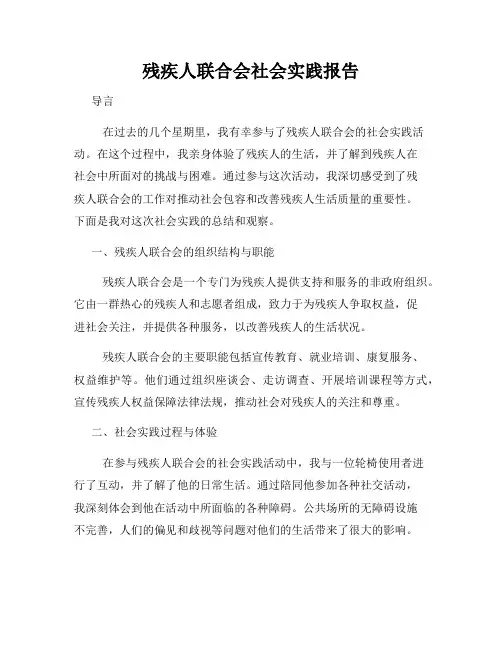 残疾人联合会社会实践报告

导言

在过去的几个星期里，我有幸参与了残疾人联合会的社会实践活动。在这个过程中，我亲身体验了残疾人的生活，并了解到残疾人在社会中所面对的挑战与困难。通过参与这次活动，我深切感受到了残疾人联合会的工作对推动社会包容和改善残疾人生活质量的重要性。下面是我对这次社会实践的总结和观察。

一、残疾人联合会的组织结构与职能

残疾人联合会是一个专门为残疾人提供支持和服务的非政府组织。它由一群热心的残疾人和志愿者组成，致力于为残疾人争取权益，促进社会关注，并提供各种服务，以改善残疾人的生活状况。

残疾人联合会的主要职能包括宣传教育、就业培训、康复服务、权益维护等。他们通过组织座谈会、走访调查、开展培训课程等方式，宣传残疾人权益保障法律法规，推动社会对残疾人的关注和尊重。

二、社会实践过程与体验

在参与残疾人联合会的社会实践活动中，我与一位轮椅使用者进行了互动，并了解了他的日常生活。通过陪同他参加各种社交活动，我深刻体会到他在活动中所面临的各种障碍。公共场所的无障碍设施不完善，人们的偏见和歧视等问题对他们的生活带来了很大的影响。